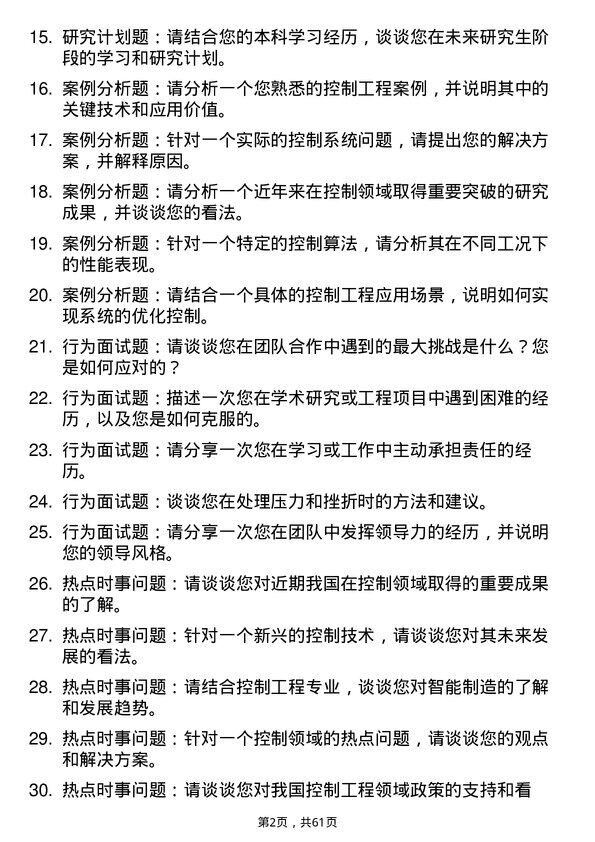 15. 研究计划题：请结合您的本科学习经历，谈谈您在未来研究生阶段的学习和研究计划。

16. 案例分析题：请分析一个您熟悉的控制工程案例，并说明其中的关键技术和应用价值。

17. 案例分析题：针对一个实际的控制系统问题，请提出您的解决方案，并解释原因。

18. 案例分析题：请分析一个近年来在控制领域取得重要突破的研究成果，并谈谈您的看法。

19. 案例分析题：针对一个特定的控制算法，请分析其在不同工况下的性能表现。

20. 案例分析题：请结合一个具体的控制工程应用场景，说明如何实现系统的优化控制。

21. 行为面试题：请谈谈您在团队合作中遇到的最大挑战是什么？您是如何应对的？

22. 行为面试题：描述一次您在学术研究或工程项目中遇到困难的经历，以及您是如何克服的。

23. 行为面试题：请分享一次您在学习或工作中主动承担责任的经历。

24. 行为面试题：谈谈您在处理压力和挫折时的方法和建议。

25. 行为面试题：请分享一次您在团队中发挥领导力的经历，并说明您的领导风格。

26. 热点时事问题：请谈谈您对近期我国在控制领域取得的重要成果的了解。

27. 热点时事问题：针对一个新兴的控制技术，请谈谈您对其未来发展的看法。

28. 热点时事问题：请结合控制工程专业，谈谈您对智能制造的了解和发展趋势。

29. 热点时事问题：针对一个控制领域的热点问题，请谈谈您的观点和解决方案。

30. 热点时事问题：请谈谈您对我国控制工程领域政策的支持和看

第2页，共61页